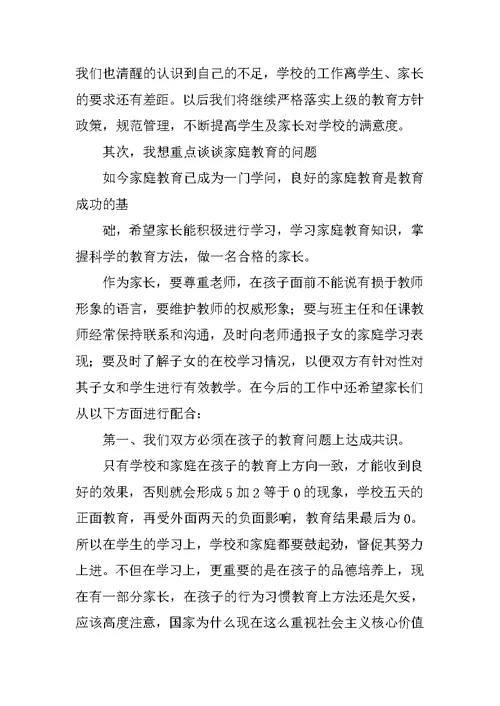 我们也清醒的认识到自己的不足，学校的工作离学生、家长的要求还有差距。以后我们将继续严格落实上级的教育方针政策，规范管理，不断提高学生及家长对学校的满意度。

其次，我想重点谈谈家庭教育的问题

如今家庭教育已成为一门学问，良好的家庭教育是教育成功的基

础，希望家长能积极进行学习，学习家庭教育知识，掌握科学的教育方法，做一名合格的家长。

作为家长，要尊重老师，在孩子面前不能说有损于教师形象的语言，要维护教师的权威形象；要与班主任和任课教师经常保持联系和沟通，及时向老师通报子女的家庭学习表现；要及时了解子女的在校学习情况，以便双方有针对性对其子女和学生进行有效教学。在今后的工作中还希望家长们从以下方面进行配合：

第一、我们双方必须在孩子的教育问题上达成共识。

只有学校和家庭在孩子的教育上方向一致，才能收到良好的效果，否则就会形成5加2等于0的现象，学校五天的正面教育，再受外面两天的负面影响，教育结果最后为0。所以在学生的学习上，学校和家庭都要鼓起劲，督促其努力上进。不但在学习上，更重要的是在孩子的品德培养上，现在有一部分家长，在孩子的行为习惯教育上方法还是欠妥，应该高度注意，国家为什么现在这么重视社会主义核心价值